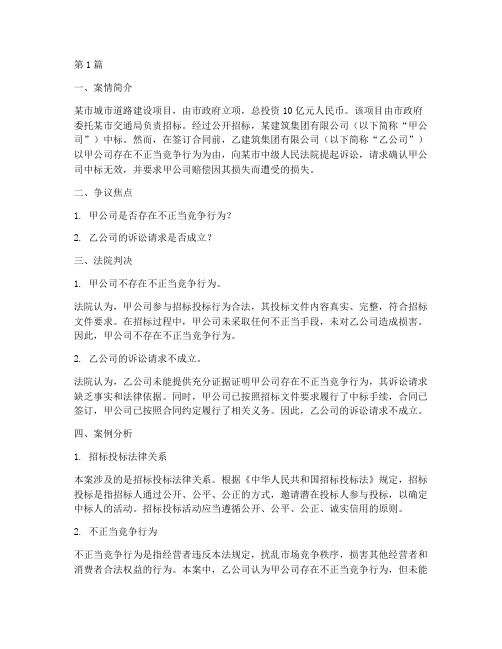 第 1 篇

一、案情简介

某市城市道路建设项目，由市政府立项，总投资 10 亿元人民币。该项目由市政府委托某市交通局负责招标。经过公开招标，某建筑集团有限公司（以下简称“甲公司”）中标。然而，在签订合同前，乙建筑集团有限公司（以下简称“乙公司”）以甲公司存在不正当竞争行为为由，向某市中级人民法院提起诉讼，请求确认甲公司中标无效，并要求甲公司赔偿因其损失而遭受的损失。

二、争议焦点

1. 甲公司是否存在不正当竞争行为？

2. 乙公司的诉讼请求是否成立？

三、法院判决

1. 甲公司不存在不正当竞争行为。

法院认为，甲公司参与招标投标行为合法，其投标文件内容真实、完整，符合招标文件要求。在招标过程中，甲公司未采取任何不正当手段，未对乙公司造成损害。因此，甲公司不存在不正当竞争行为。

2. 乙公司的诉讼请求不成立。

法院认为，乙公司未能提供充分证据证明甲公司存在不正当竞争行为，其诉讼请求缺乏事实和法律依据。同时，甲公司已按照招标文件要求履行了中标手续，合同已签订，甲公司已按照合同约定履行了相关义务。因此，乙公司的诉讼请求不成立。

四、案例分析

1. 招标投标法律关系

本案涉及的是招标投标法律关系。根据《中华人民共和国招标投标法》规定，招标投标是指招标人通过公开、公平、公正的方式，邀请潜在投标人参与投标，以确定中标人的活动。招标投标活动应当遵循公开、公平、公正、诚实信用的原则。

2. 不正当竞争行为

不正当竞争行为是指经营者违反本法规定，扰乱市场竞争秩序，损害其他经营者和消费者合法权益的行为。本案中，乙公司认为甲公司存在不正当竞争行为，但未能